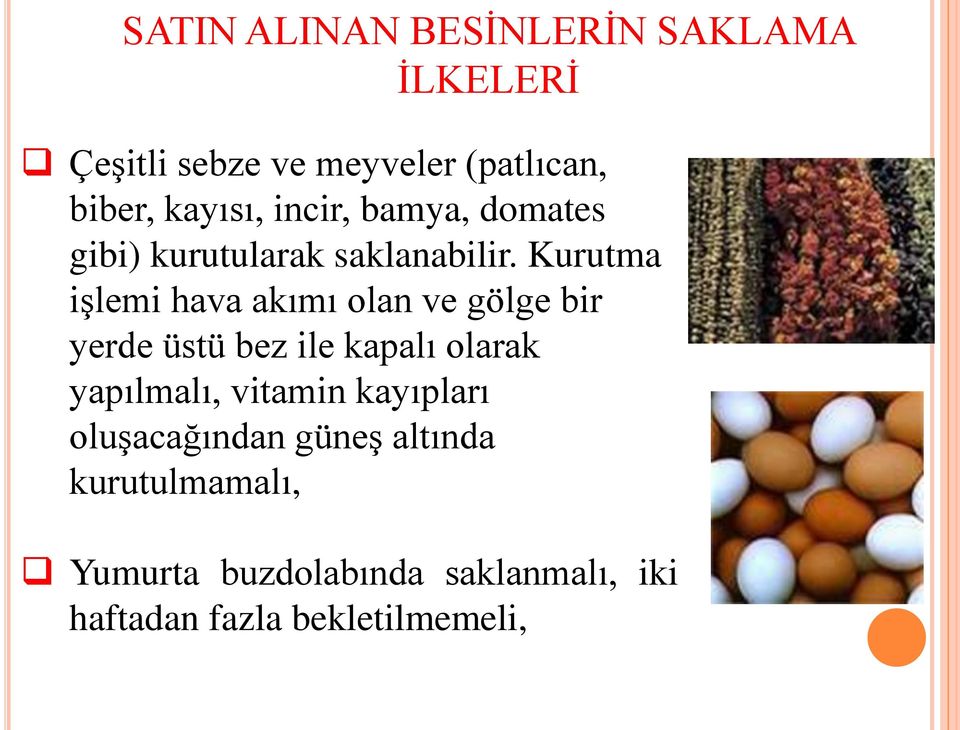 SATIN ALINAN BESİNLERİN SAKLAMA İLKELERİ

❑ Çeşitli sebze ve meyveler (patlıcan, biber, kayısı, incir, bamya, domates gibi) kurutularak saklanabilir. Kurutma işlemi hava akımı olan ve gölge bir yerde üstü bez ile kapalı olarak yapılmalı, vitamin kayıpları oluşacağından güneş altında kurutulmamalı,

❑ Yumurta buzdolabında saklanmalı, iki haftadan fazla bekletilmemeli,